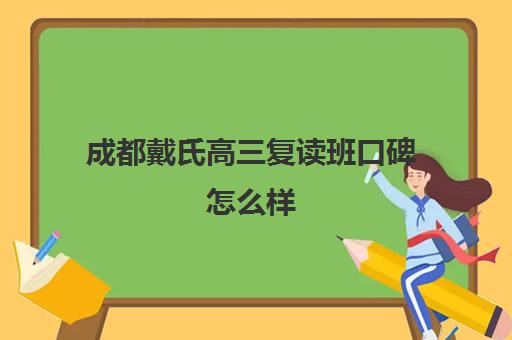 成都戴氏高三复读班口碑怎么样